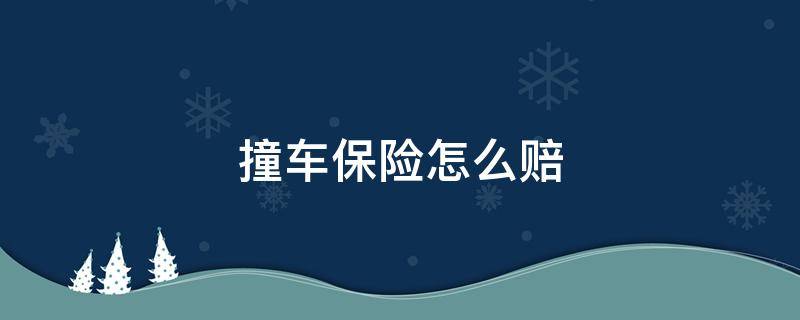 撞车保险怎么赔